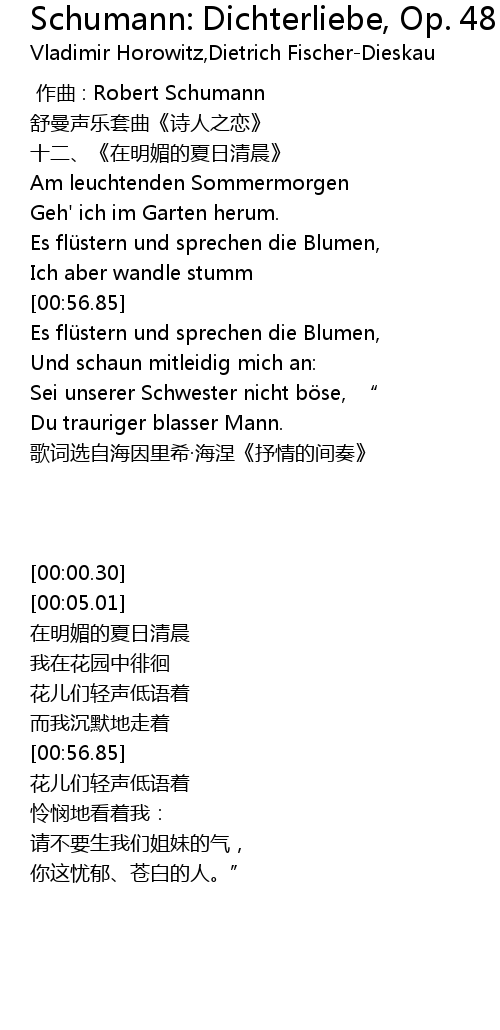 Schumann: Dichterliebe, Op. 48
Vladimir Horowitz,Dietrich Fischer-Dieskau

作曲 : Robert Schumann
舒曼声乐套曲《诗人之恋》
十二、《在明媚的夏日清晨》
Am leuchtenden Sommermorgen
Geh' ich im Garten herum.
Es flüstern und sprechen die Blumen,
Ich aber wandle stumm
[00:56.85]
Es flüstern und sprechen die Blumen,
Und schaun mitleidig mich an:
Sei unserer Schwester nicht böse, “
Du trauriger blasser Mann.
歌词选自海因里希·海涅《抒情的间奏》

[00:00.30]
[00:05.01]
在明媚的夏日清晨
我在花园中徘徊
花儿们轻声低语着
而我沉默地走着
[00:56.85]
花儿们轻声低语着
怜悯地看着我：
请不要生我们姐妹的气，
你这忧郁、苍白的人。”